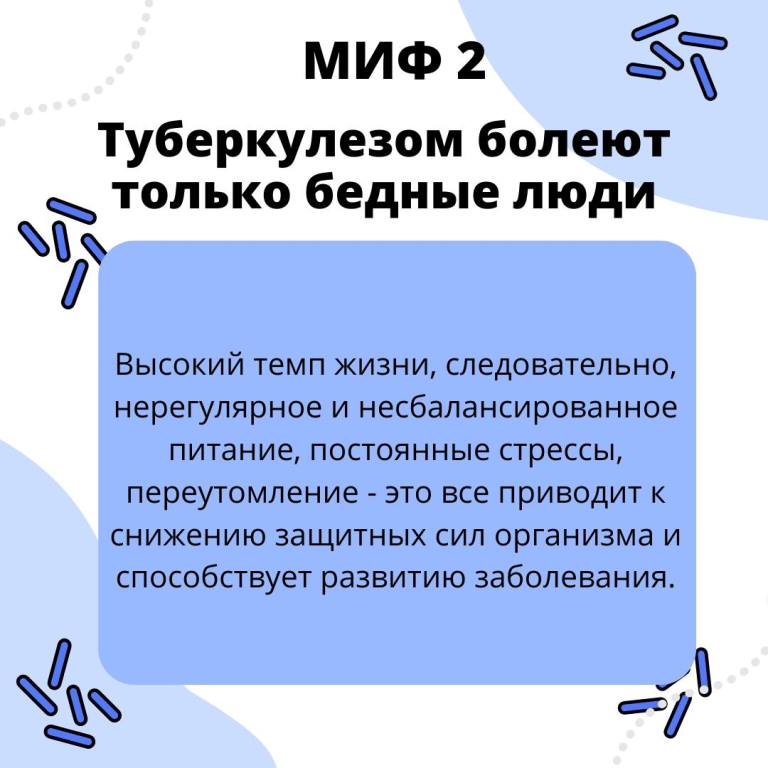 МИФ 2

Туберкулезом болеют только бедные люди

Высокий темп жизни, следовательно, нерегулярное и несбалансированное питание, постоянные стрессы, переутомление - это все приводит к снижению защитных сил организма и способствует развитию заболевания.